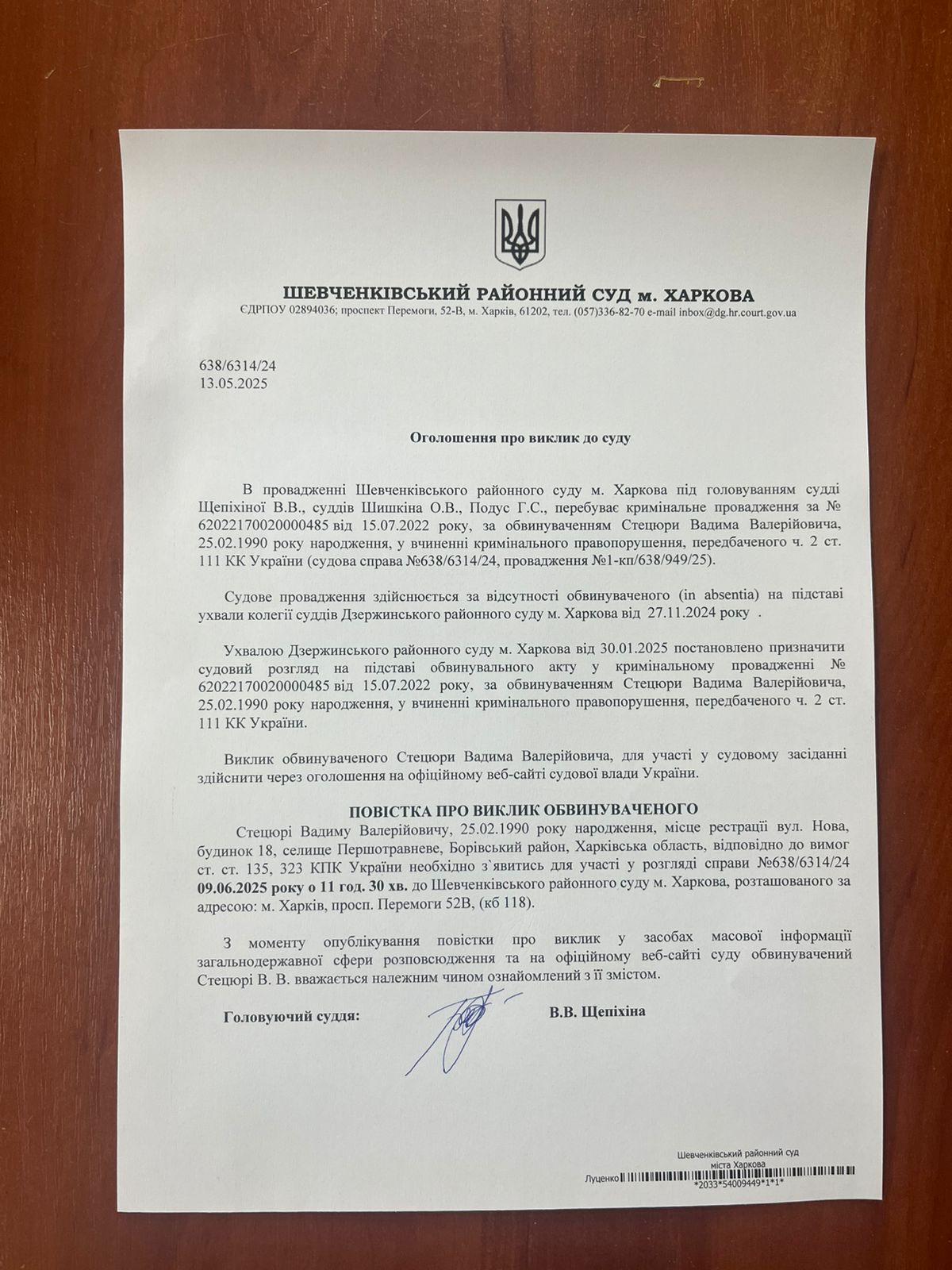 ШЕВЧЕНКІВСЬКИЙ РАЙОННИЙ СУД м. ХАРКОВА
ЄДРПОУ 02894036; проспект Перемоги, 52-В, м. Харків, 61202, тел. (057)336-82-70 e-mail inbox@dg.hr.court.gov.ua

638/6314/24
13.05.2025

Оголошення про виклик до суду

В провадженні Шевченківського районного суду м. Харкова під головуванням судді Щепіхіної В.В., суддів Шишкіна О.В., Подус Г.С., перебуває кримінальне провадження за № 62022170020000485 від 15.07.2022 року, за обвинуваченням Стецюри Вадима Валерійовича, 25.02.1990 року народження, у вчиненні кримінального правопорушення, передбаченого ч. 2 ст. 111 КК України (судова справа №638/6314/24, провадження №1-кп/638/949/25).

Судове провадження здійснюється за відсутності обвинуваченого (in absentia) на підставі ухвали колегії суддів Дзержинського районного суду м. Харкова від 27.11.2024 року .

Ухвалою Дзержинського районного суду м. Харкова від 30.01.2025 постановлено призначити судовий розгляд на підставі обвинувального акту у кримінальному провадженні № 62022170020000485 від 15.07.2022 року, за обвинуваченням Стецюри Вадима Валерійовича, 25.02.1990 року народження, у вчиненні кримінального правопорушення, передбаченого ч. 2 ст. 111 КК України.

Виклик обвинуваченого Стецюри Вадима Валерійовича, для участі у судовому засіданні здійснити через оголошення на офіційному веб-сайті судової влади України.

ПОВІСТКА ПРО ВИКЛИК ОБВИНУВАЧЕНОГО
Стецюрі Вадиму Валерійовичу, 25.02.1990 року народження, місце рестрації вул. Нова, будинок 18, селище Першотравневе, Борівський район, Харківська область, відповідно до вимог ст. ст. 135, 323 КПК України необхідно з`явитись для участі у розгляді справи №638/6314/24 09.06.2025 року о 11 год. 30 хв. до Шевченківського районного суду м. Харкова, розташованого за адресою: м. Харків, просп. Перемоги 52В, (кб 118).

З моменту опублікування повістки про виклик у засобах масової інформації загальнодержавної сфери розповсюдження та на офіційному веб-сайті суду обвинувачений Стецюрі В. В. вважається належним чином ознайомлений з її змістом.

Головуючий суддя: В.В. Щепіхіна

Шевченківський районний суд міста Харкова
Луценко
*2033*54009449*1*1*